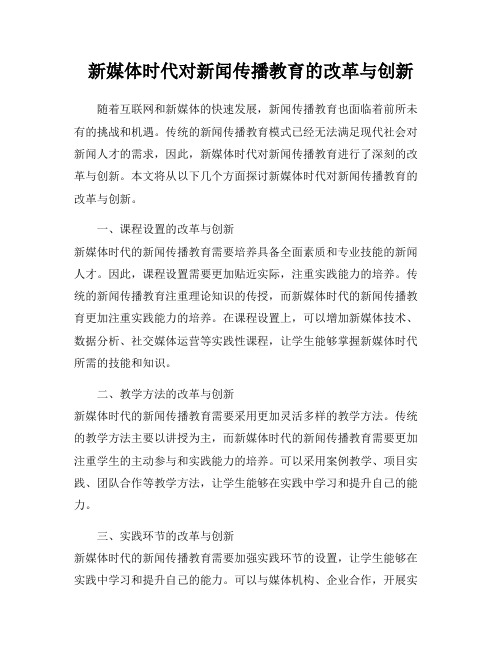 新媒体时代对新闻传播教育的改革与创新

随着互联网和新媒体的快速发展，新闻传播教育也面临着前所未有的挑战和机遇。传统的新闻传播教育模式已经无法满足现代社会对新闻人才的需求，因此，新媒体时代对新闻传播教育进行了深刻的改革与创新。本文将从以下几个方面探讨新媒体时代对新闻传播教育的改革与创新。

一、课程设置的改革与创新

新媒体时代的新闻传播教育需要培养具备全面素质和专业技能的新闻人才。因此，课程设置需要更加贴近实际，注重实践能力的培养。传统的新闻传播教育注重理论知识的传授，而新媒体时代的新闻传播教育更加注重实践能力的培养。在课程设置上，可以增加新媒体技术、数据分析、社交媒体运营等实践性课程，让学生能够掌握新媒体时代所需的技能和知识。

二、教学方法的改革与创新

新媒体时代的新闻传播教育需要采用更加灵活多样的教学方法。传统的教学方法主要以讲授为主，而新媒体时代的新闻传播教育需要更加注重学生的主动参与和实践能力的培养。可以采用案例教学、项目实践、团队合作等教学方法，让学生能够在实践中学习和提升自己的能力。

三、实践环节的改革与创新

新媒体时代的新闻传播教育需要加强实践环节的设置，让学生能够在实践中学习和提升自己的能力。可以与媒体机构、企业合作，开展实